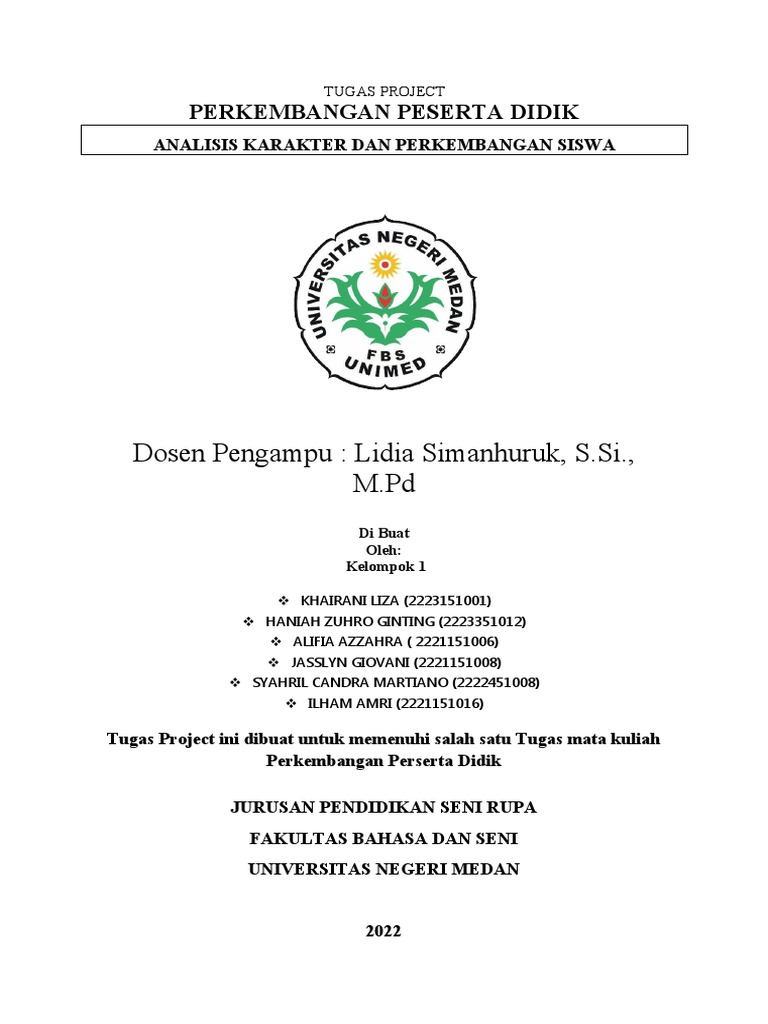 TUGAS PROJECT
PERKEMBANGAN PESERTA DIDIK

ANALISIS KARAKTER DAN PERKEMBANGAN SISWA

UNIVERSITAS NEGERI MEDAN
FBS
UNIMED

Dosen Pengampu : Lidia Simanhuruk, S.Si., M.Pd

Di Buat
Oleh:
Kelompok 1

❖ KHAIRANI LIZA (2223151001)
❖ HANIAH ZUHRO GINTING (2223351012)
❖ ALIFIA AZZAHRA ( 2221151006)
❖ JASSLYN GIOVANI (2221151008)
❖ SYAHRIL CANDRA MARTIANO (2222451008)
❖ ILHAM AMRI (2221151016)

Tugas Project ini dibuat untuk memenuhi salah satu Tugas mata kuliah Perkembangan Perserta Didik

JURUSAN PENDIDIKAN SENI RUPA
FAKULTAS BAHASA DAN SENI
UNIVERSITAS NEGERI MEDAN

2022